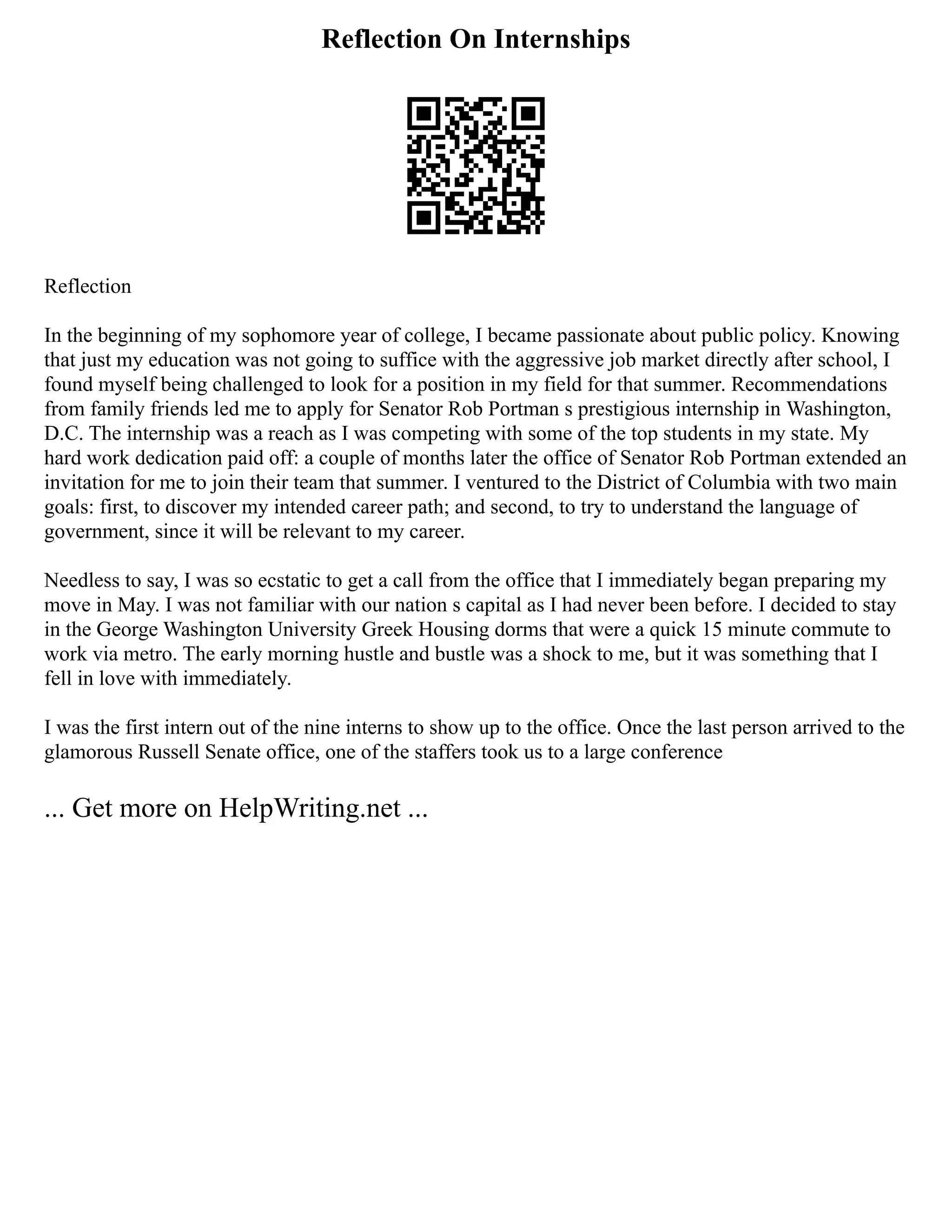 Reflection On Internships

Reflection

In the beginning of my sophomore year of college, I became passionate about public policy. Knowing that just my education was not going to suffice with the aggressive job market directly after school, I found myself being challenged to look for a position in my field for that summer. Recommendations from family friends led me to apply for Senator Rob Portman s prestigious internship in Washington, D.C. The internship was a reach as I was competing with some of the top students in my state. My hard work dedication paid off: a couple of months later the office of Senator Rob Portman extended an invitation for me to join their team that summer. I ventured to the District of Columbia with two main goals: first, to discover my intended career path; and second, to try to understand the language of government, since it will be relevant to my career.

Needless to say, I was so ecstatic to get a call from the office that I immediately began preparing my move in May. I was not familiar with our nation s capital as I had never been before. I decided to stay in the George Washington University Greek Housing dorms that were a quick 15 minute commute to work via metro. The early morning hustle and bustle was a shock to me, but it was something that I fell in love with immediately.

I was the first intern out of the nine interns to show up to the office. Once the last person arrived to the glamorous Russell Senate office, one of the staffers took us to a large conference

... Get more on HelpWriting.net ...